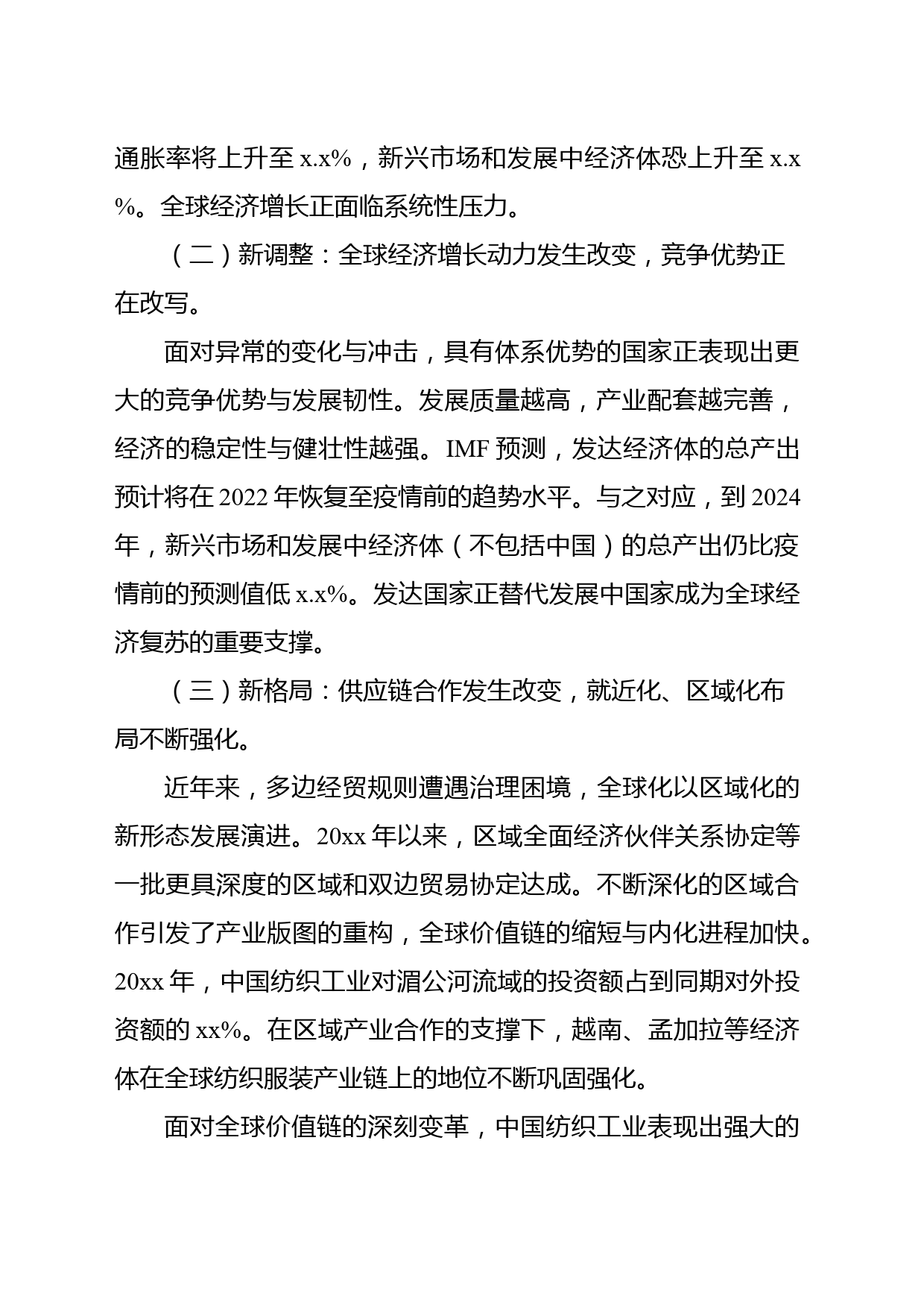 通胀率将上升至 x.x%，新兴市场和发展中经济体恐上升至 x.x%。全球经济增长正面临系统性压力。

（二）新调整：全球经济增长动力发生改变，竞争优势正在改写。

面对异常的变化与冲击，具有体系优势的国家正表现出更大的竞争优势与发展韧性。发展质量越高，产业配套越完善，经济的稳定性与健壮性越强。IMF 预测，发达经济体的总产出预计将在 2022 年恢复至疫情前的趋势水平。与之对应，到 2024 年，新兴市场和发展中经济体（不包括中国）的总产出仍比疫情前的预测值低 x.x%。发达国家正替代发展中国家成为全球经济复苏的重要支撑。

（三）新格局：供应链合作发生改变，就近化、区域化布局不断强化。

近年来，多边经贸规则遭遇治理困境，全球化以区域化的新形态发展演进。20xx 年以来，区域全面经济伙伴关系协定等一批更具深度的区域和双边贸易协定达成。不断深化的区域合作引发了产业版图的重构，全球价值链的缩短与内化进程加快。20xx 年，中国纺织工业对湄公河流域的投资额占到同期对外投资额的 xx%。在区域产业合作的支撑下，越南、孟加拉等经济体在全球纺织服装产业链上的地位不断巩固强化。

面对全球价值链的深刻变革，中国纺织工业表现出强大的